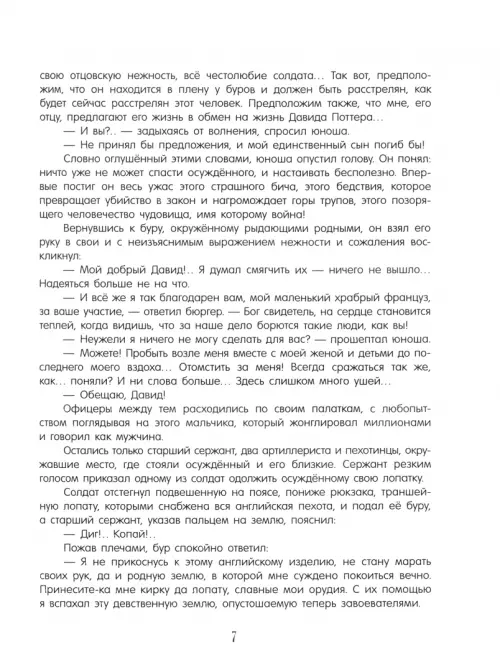 свою отцовскую нежность, всё честолюбие солдата… Так вот, предположим, что он находится в плену у буров и должен быть расстрелян, как будет сейчас расстрелян этот человек. Предположим также, что мне, его отцу, предлагают его жизнь в обмен на жизнь Давида Поттера…

— И вы?.. — задыхаясь от волнения, спросил юноша.

— Не принял бы предложения, и мой единственный сын погиб бы!

Словно оглушённый этими словами, юноша опустил голову. Он понял: ничто уже не может спасти осуждённого, и настаивать бесполезно. Впервые постиг он весь ужас этого страшного бича, этого бедствия, которое превращает убийство в закон и нагромождает горы трупов, этого позорящего человечество чудовища, имя которому война!

Вернувшись к буру, окружённому рыдающими родными, он взял его руку в свои и с неизъяснимым выражением нежности и сожаления воскликнул:

— Мой добрый Давид!.. Я думал смягчить их — ничего не вышло… Надеяться больше не на что.

— И всё же я так благодарен вам, мой маленький храбрый француз, за ваше участие, — ответил бюргер. — Бог свидетель, на сердце становится теплей, когда видишь, что за наше дело борются такие люди, как вы!

— Неужели я ничего не могу сделать для вас? — прошептал юноша.

— Можете! Пробыть возле меня вместе с моей женой и детьми до последнего моего вздоха… Отомстить за меня! Всегда сражаться так же, как… поняли? И ни слова больше… Здесь слишком много ушей…

— Обещаю, Давид!

Офицеры между тем расходились по своим палаткам, с любопытством поглядывая на этого мальчика, который жонглировал миллионами и говорил как мужчина.

Остались только старший сержант, два артиллериста и пехотинцы, окружавшие место, где стояли осуждённый и его близкие. Сержант резким голосом приказал одному из солдат одолжить осуждённому свою лопатку.

Солдат отстегнул подвешенную на поясе, пониже рюкзака, траншейную лопату, которыми снабжена вся английская пехота, и подал её буру, а старший сержант, указав пальцем на землю, пояснил:

— Диг!.. Копай!..

Пожав плечами, бур спокойно ответил:

— Я не прикоснусь к этому английскому изделию, не стану марать своих рук, да и родную землю, в которой мне суждено покоиться вечно. Принесите-ка мне кирку да лопату, славные мои орудия. С их помощью я вспахал эту девственную землю, опустошаемую теперь завоевателями.

7